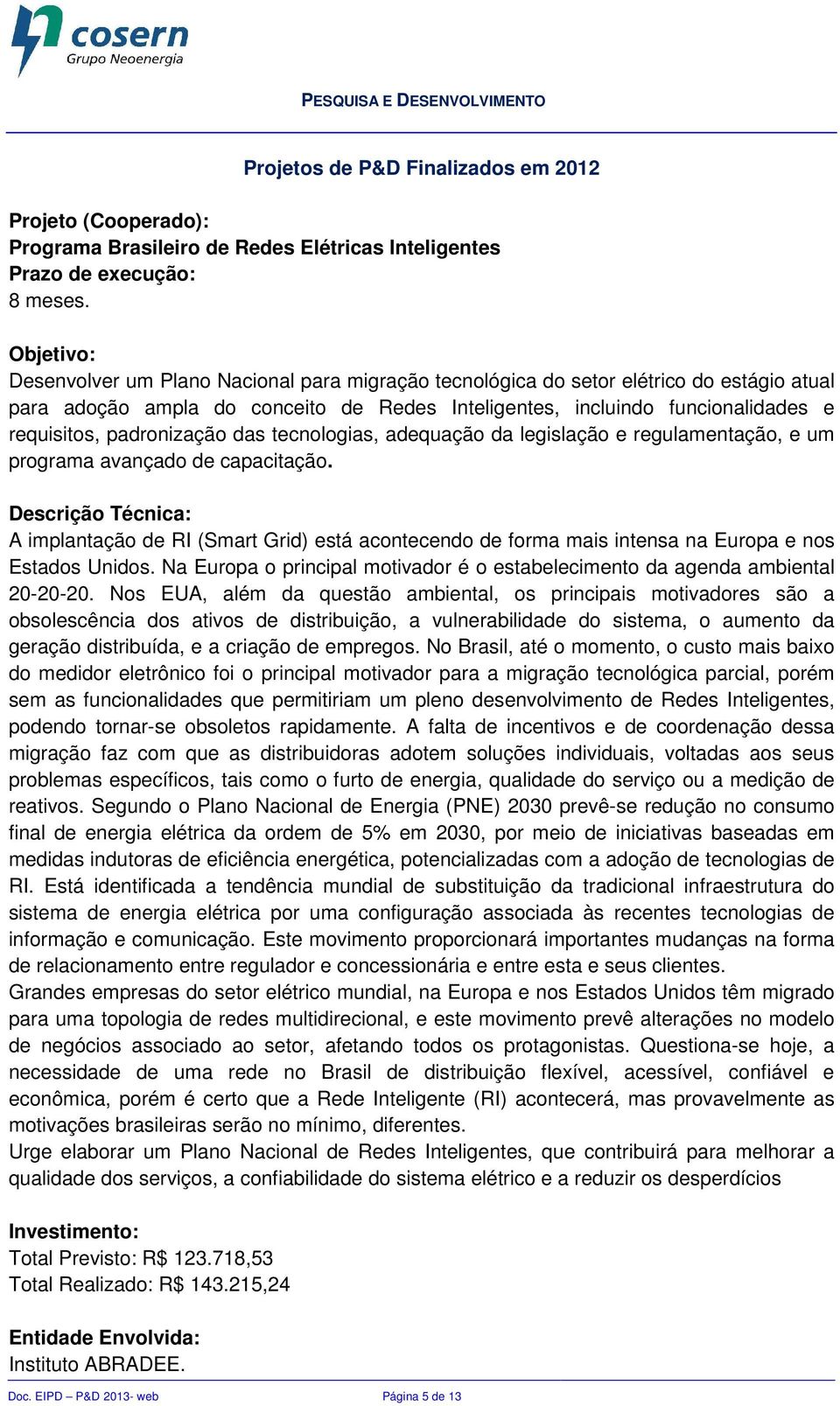 cosern
Grupo Neoenergia

PESQUISA E DESENVOLVIMENTO

Projetos de P&D Finalizados em 2012

Projeto (Cooperado):
Programa Brasileiro de Redes Elétricas Inteligentes
Prazo de execução:
8 meses.

Objetivo:
Desenvolver um Plano Nacional para migração tecnológica do setor elétrico do estágio atual para adoção ampla do conceito de Redes Inteligentes, incluindo funcionalidades e requisitos, padronização das tecnologias, adequação da legislação e regulamentação, e um programa avançado de capacitação.

Descrição Técnica:
A implantação de RI (Smart Grid) está acontecendo de forma mais intensa na Europa e nos Estados Unidos. Na Europa o principal motivador é o estabelecimento da agenda ambiental 20-20-20. Nos EUA, além da questão ambiental, os principais motivadores são a obsolescência dos ativos de distribuição, a vulnerabilidade do sistema, o aumento da geração distribuída, e a criação de empregos. No Brasil, até o momento, o custo mais baixo do medidor eletrônico foi o principal motivador para a migração tecnológica parcial, porém sem as funcionalidades que permitiriam um pleno desenvolvimento de Redes Inteligentes, podendo tornar-se obsoletos rapidamente. A falta de incentivos e de coordenação dessa migração faz com que as distribuidoras adotem soluções individuais, voltadas aos seus problemas específicos, tais como o furto de energia, qualidade do serviço ou a medição de reativos. Segundo o Plano Nacional de Energia (PNE) 2030 prevê-se redução no consumo final de energia elétrica da ordem de 5% em 2030, por meio de iniciativas baseadas em medidas indutoras de eficiência energética, potencializadas com a adoção de tecnologias de RI. Está identificada a tendência mundial de substituição da tradicional infraestrutura do sistema de energia elétrica por uma configuração associada às recentes tecnologias de informação e comunicação. Este movimento proporcionará importantes mudanças na forma de relacionamento entre regulador e concessionária e entre esta e seus clientes.
Grandes empresas do setor elétrico mundial, na Europa e nos Estados Unidos têm migrado para uma topologia de redes multidirecional, e este movimento prevê alterações no modelo de negócios associado ao setor, afetando todos os protagonistas. Questiona-se hoje, a necessidade de uma rede no Brasil de distribuição flexível, acessível, confiável e econômica, porém é certo que a Rede Inteligente (RI) acontecerá, mas provavelmente as motivações brasileiras serão no mínimo, diferentes.
Urge elaborar um Plano Nacional de Redes Inteligentes, que contribuirá para melhorar a qualidade dos serviços, a confiabilidade do sistema elétrico e a reduzir os desperdícios

Investimento:
Total Previsto: R$ 123.718,53
Total Realizado: R$ 143.215,24

Entidade Envolvida:
Instituto ABRADEE.

Doc. EIPD – P&D 2013- web
Página 5 de 13